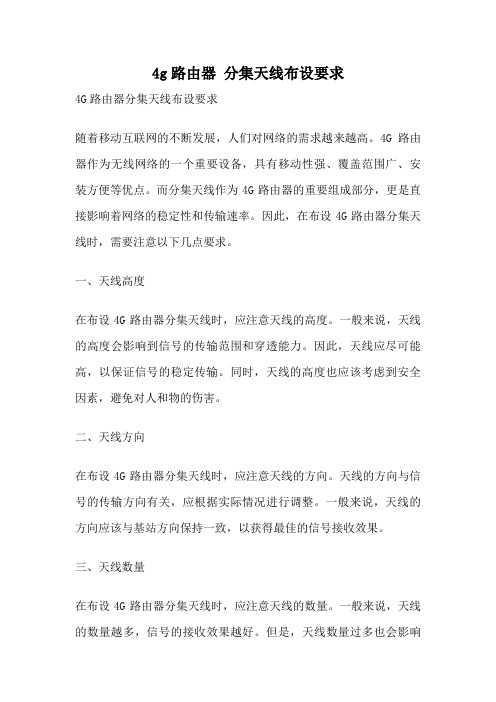 4g 路由器 分集天线布设要求

4G 路由器分集天线布设要求

随着移动互联网的不断发展，人们对网络的需求越来越高。4G 路由器作为无线网络的一个重要设备，具有移动性强、覆盖范围广、安装方便等优点。而分集天线作为 4G 路由器的重要组成部分，更是直接影响着网络的稳定性和传输速率。因此，在布设 4G 路由器分集天线时，需要注意以下几点要求。

一、天线高度

在布设 4G 路由器分集天线时，应注意天线的高度。一般来说，天线的高度会影响到信号的传输范围和穿透能力。因此，天线应尽可能高，以保证信号的稳定传输。同时，天线的高度也应该考虑到安全因素，避免对人和物的伤害。

二、天线方向

在布设 4G 路由器分集天线时，应注意天线的方向。天线的方向与信号的传输方向有关，应根据实际情况进行调整。一般来说，天线的方向应该与基站方向保持一致，以获得最佳的信号接收效果。

三、天线数量

在布设 4G 路由器分集天线时，应注意天线的数量。一般来说，天线的数量越多，信号的接收效果越好。但是，天线数量过多也会影响